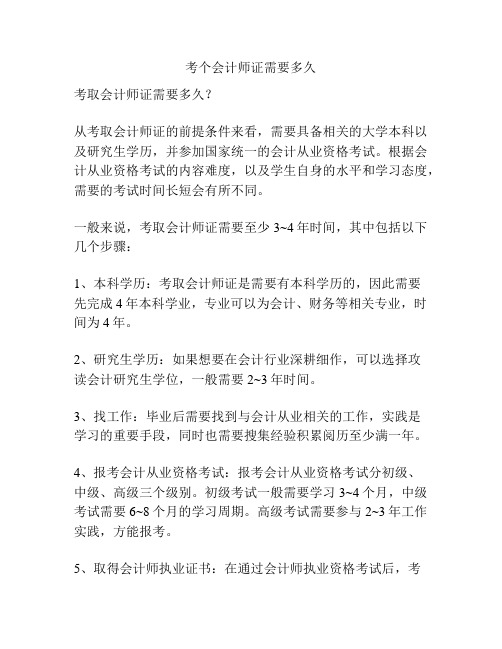 考个会计师证需要多久

考取会计师证需要多久？

从考取会计师证的前提条件来看，需要具备相关的大学本科以及研究生学历，并参加国家统一的会计从业资格考试。根据会计从业资格考试的内容难度，以及学生自身的水平和学习态度，需要的考试时间长短会有所不同。

一般来说，考取会计师证需要至少 3~4 年时间，其中包括以下几个步骤：

1、本科学历：考取会计师证是需要有本科学历的，因此需要先完成 4 年本科学业，专业可以为会计、财务等相关专业，时间为 4 年。

2、研究生学历：如果想要在会计行业深耕细作，可以选择攻读会计研究生学位，一般需要 2~3 年时间。

3、找工作：毕业后需要找到与会计从业相关的工作，实践是学习的重要手段，同时也需要搜集经验积累阅历至少满一年。

4、报考会计从业资格考试：报考会计从业资格考试分初级、中级、高级三个级别。初级考试一般需要学习 3~4 个月，中级考试需要 6~8 个月的学习周期。高级考试需要参与 2~3 年工作实践，方能报考。

5、取得会计师执业证书：在通过会计师执业资格考试后，考